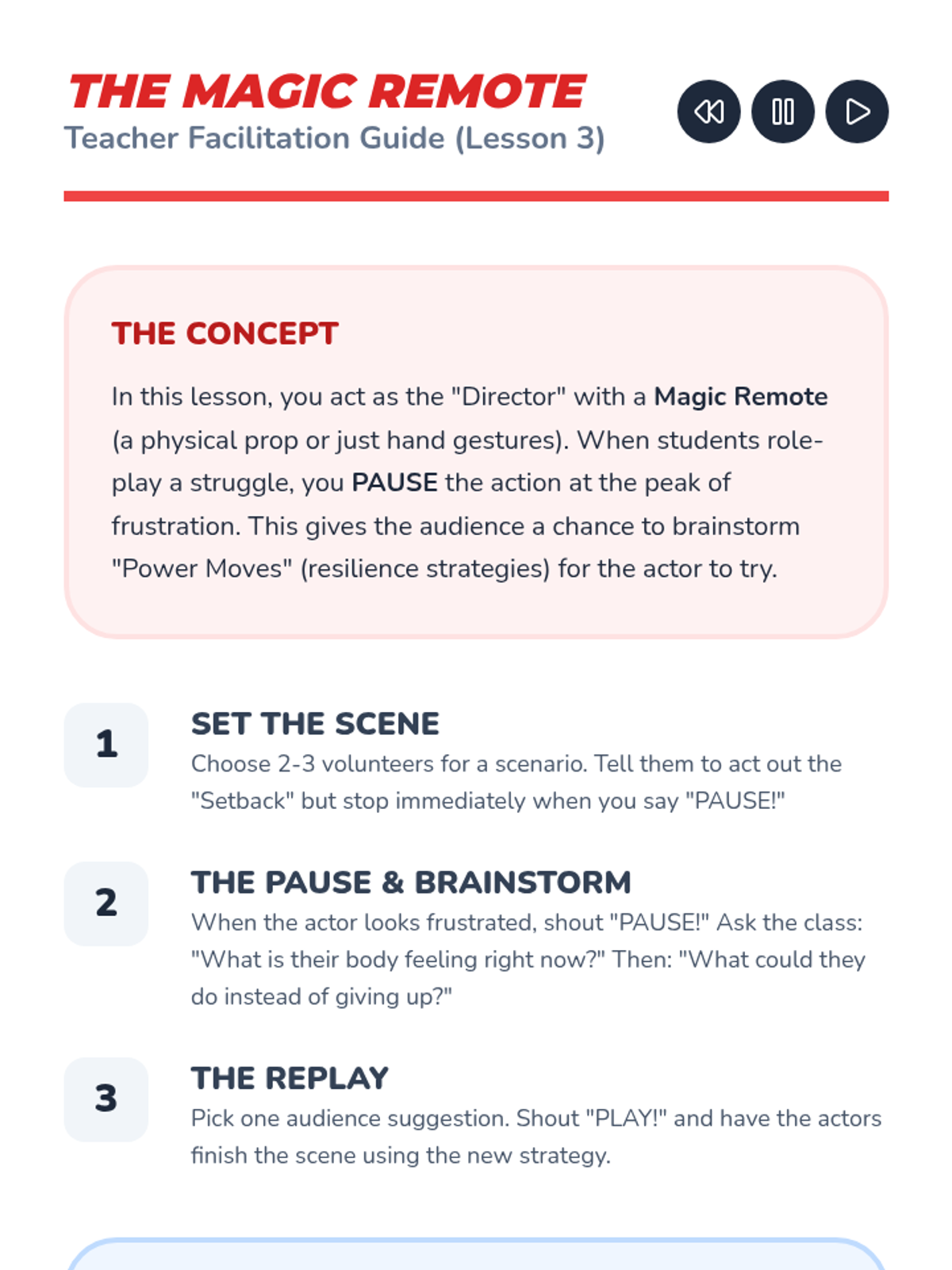 THE MAGIC REMOTE
Teacher Facilitation Guide (Lesson 3)

THE CONCEPT

In this lesson, you act as the "Director" with a Magic Remote (a physical prop or just hand gestures). When students role-play a struggle, you PAUSE the action at the peak of frustration. This gives the audience a chance to brainstorm "Power Moves" (resilience strategies) for the actor to try.

1

SET THE SCENE
Choose 2-3 volunteers for a scenario. Tell them to act out the "Setback" but stop immediately when you say "PAUSE!"

2

THE PAUSE & BRAINSTORM
When the actor looks frustrated, shout "PAUSE!" Ask the class: "What is their body feeling right now?" Then: "What could they do instead of giving up?"

3

THE REPLAY
Pick one audience suggestion. Shout "PLAY!" and have the actors finish the scene using the new strategy.